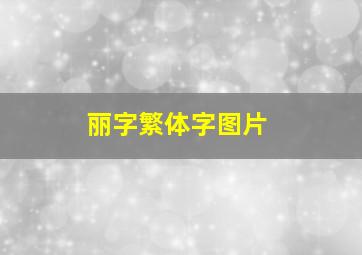 丽字繁体字图片